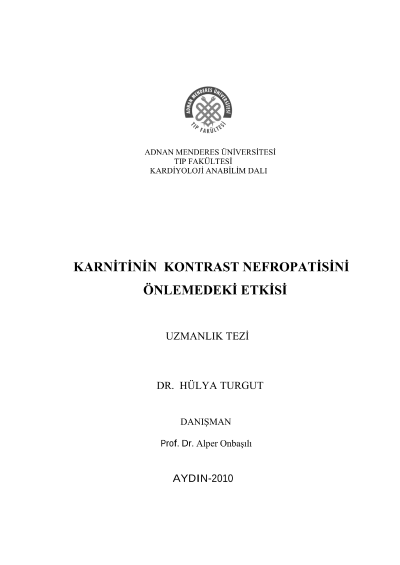 ADNAN MENDERES ÜNİVERSİTESİ
TIP FAKÜLTESİ

ADNAN MENDERES ÜNİVERSİTESİ
TIP FAKÜLTESİ
KARDİYOLOJİ ANABİLİM DALI

KARNİTİNİN KONTRAST NEFROPATİSİNİ ÖNLEMEDEKİ ETKİSİ

UZMANLIK TEZİ

DR. HÜLYA TURGUT

DANIŞMAN

Prof. Dr. Alper Onbaşılı

AYDIN-2010